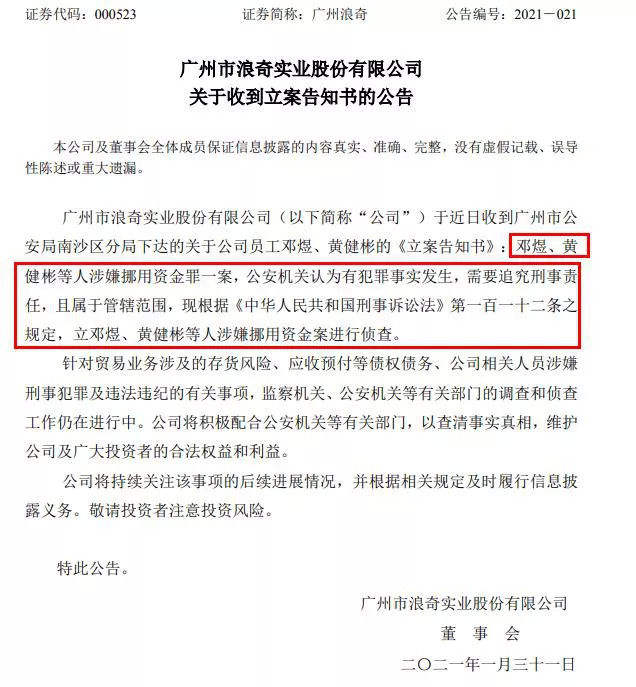 证券代码：000523　　证券简称：广州浪奇　　公告编号：2021－021

广州市浪奇实业股份有限公司
关于收到立案告知书的公告

本公司及董事会全体成员保证信息披露的内容真实、准确、完整，没有虚假记载、误导性陈述或重大遗漏。

广州市浪奇实业股份有限公司（以下简称“公司”）于近日收到广州市公安局南沙区分局下达的关于公司员工邓煜、黄健彬的《立案告知书》：邓煜、黄健彬等人涉嫌挪用资金罪一案，公安机关认为有犯罪事实发生，需要追究刑事责任，且属于管辖范围，现根据《中华人民共和国刑事诉讼法》第一百一十二条之规定，立邓煜、黄健彬等人涉嫌挪用资金案进行侦查。

针对贸易业务涉及的存货风险、应收预付等债权债务、公司相关人员涉嫌刑事犯罪及违法违纪的有关事项，监察机关、公安机关等有关部门的调查和侦查工作仍在进行中。公司将积极配合公安机关等有关部门，以查清事实真相，维护公司及广大投资者的合法权益和利益。

公司将持续关注该事项的后续进展情况，并根据相关规定及时履行信息披露义务。敬请投资者注意投资风险。

特此公告。

广州市浪奇实业股份有限公司
董　事　会
二〇二一年一月三十一日